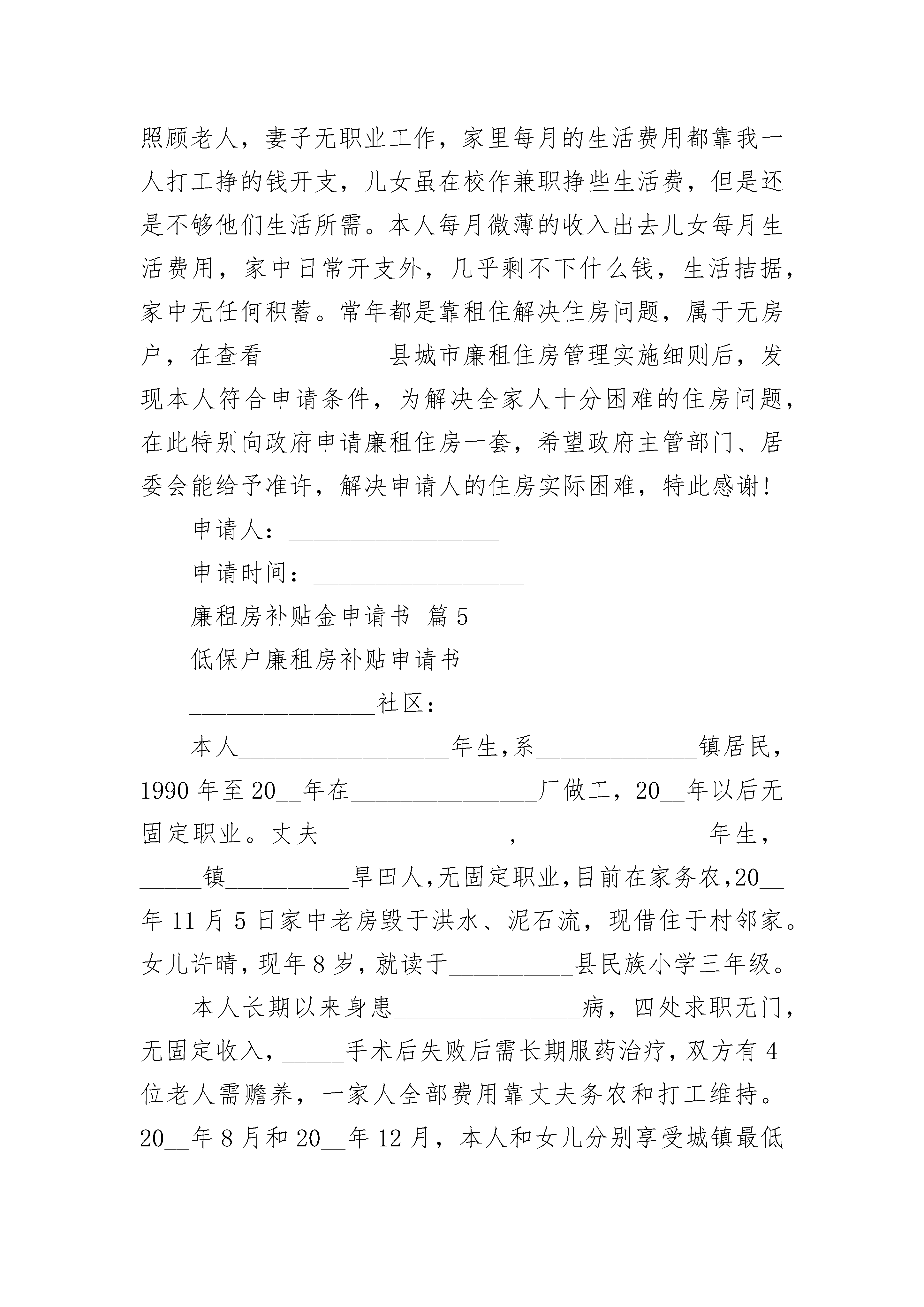 照顾老人，妻子无职业工作，家里每月的生活费用都靠我一人打工挣的钱开支，儿女虽在校作兼职挣些生活费，但是还是不够他们生活所需。本人每月微薄的收入出去儿女每月生活费用，家中日常开支外，几乎剩不下什么钱，生活拮据，家中无任何积蓄。常年都是靠租住解决住房问题，属于无房户，在查看__________县城市廉租住房管理实施细则后，发现本人符合申请条件，为解决全家人十分困难的住房问题，在此特别向政府申请廉租住房一套，希望政府主管部门、居委会能给予准许，解决申请人的住房实际困难，特此感谢!

申请人：_________________

申请时间：_________________

廉租房补贴金申请书 篇5

低保户廉租房补贴申请书

_______________社区：

本人_________________年生,系_____________镇居民，1990年至20__年在_______________厂做工，20__年以后无固定职业。丈夫_______________,_______________年生，_____镇__________旱田人,无固定职业,目前在家务农,20__年11月5日家中老房毁于洪水、泥石流，现借住于村邻家。女儿许晴，现年8岁，就读于__________县民族小学三年级。

本人长期以来身患_______________病，四处求职无门，无固定收入，_____手术后失败后需长期服药治疗，双方有4位老人需赡养，一家人全部费用靠丈夫务农和打工维持。20__年8月和20__年12月，本人和女儿分别享受城镇最低